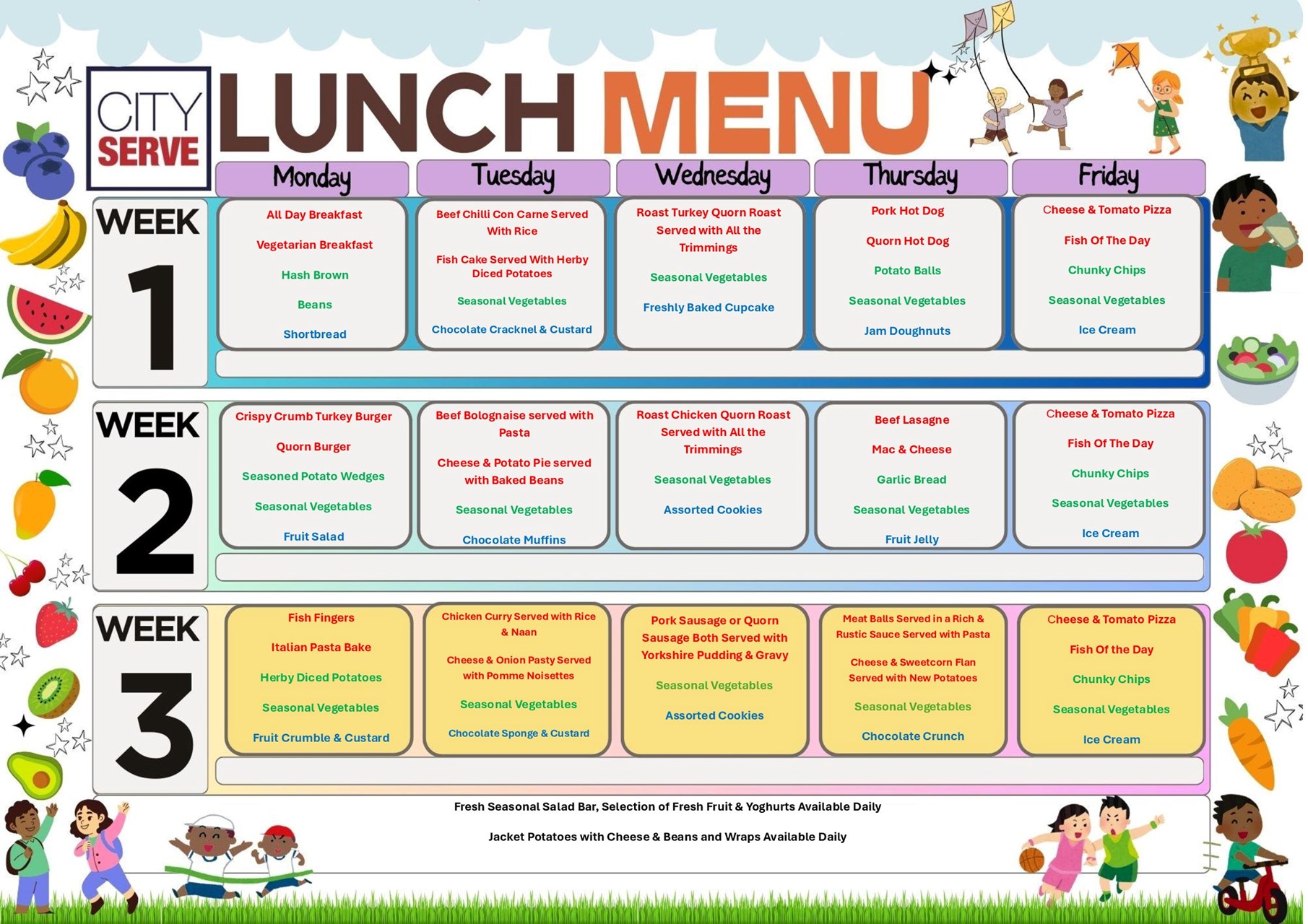 CITY SERVE

LUNCH MENU

| | Monday | Tuesday | Wednesday | Thursday | Friday |
|---|---|---|---|---|---|
| WEEK 1 | All Day Breakfast<br>Vegetarian Breakfast<br>Hash Brown<br>Beans<br>Shortbread | Beef Chilli Con Carne Served With Rice<br>Fish Cake Served With Herby Diced Potatoes<br>Seasonal Vegetables<br>Chocolate Cracknel & Custard | Roast Turkey Quorn Roast Served with All the Trimmings<br>Seasonal Vegetables<br>Freshly Baked Cupcake | Pork Hot Dog<br>Quorn Hot Dog<br>Potato Balls<br>Seasonal Vegetables<br>Jam Doughnuts | Cheese & Tomato Pizza<br>Fish Of The Day<br>Chunky Chips<br>Seasonal Vegetables<br>Ice Cream |
| WEEK 2 | Crispy Crumb Turkey Burger<br>Quorn Burger<br>Seasoned Potato Wedges<br>Seasonal Vegetables<br>Fruit Salad | Beef Bolognaise served with Pasta<br>Cheese & Potato Pie served with Baked Beans<br>Seasonal Vegetables<br>Chocolate Muffins | Roast Chicken Quorn Roast Served with All the Trimmings<br>Seasonal Vegetables<br>Assorted Cookies | Beef Lasagne<br>Mac & Cheese<br>Garlic Bread<br>Seasonal Vegetables<br>Fruit Jelly | Cheese & Tomato Pizza<br>Fish Of The Day<br>Chunky Chips<br>Seasonal Vegetables<br>Ice Cream |
| WEEK 3 | Fish Fingers<br>Italian Pasta Bake<br>Herby Diced Potatoes<br>Seasonal Vegetables<br>Fruit Crumble & Custard | Chicken Curry Served with Rice & Naan<br>Cheese & Onion Pasty Served with Pomme Noisettes<br>Seasonal Vegetables<br>Chocolate Sponge & Custard | Pork Sausage or Quorn Sausage Both Served with Yorkshire Pudding & Gravy<br>Seasonal Vegetables<br>Assorted Cookies | Meat Balls Served in a Rich & Rustic Sauce Served with Pasta<br>Cheese & Sweetcorn Flan Served with New Potatoes<br>Seasonal Vegetables<br>Chocolate Crunch | Cheese & Tomato Pizza<br>Fish Of the Day<br>Chunky Chips<br>Seasonal Vegetables<br>Ice Cream |

Fresh Seasonal Salad Bar, Selection of Fresh Fruit & Yoghurts Available Daily

Jacket Potatoes with Cheese & Beans and Wraps Available Daily